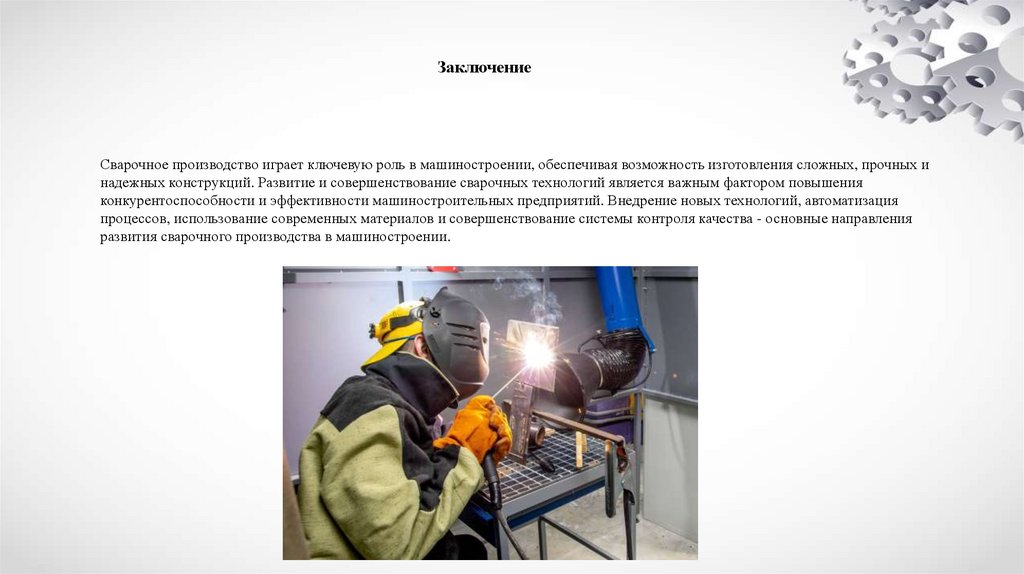 Заключение

Сварочное производство играет ключевую роль в машиностроении, обеспечивая возможность изготовления сложных, прочных и надежных конструкций. Развитие и совершенствование сварочных технологий является важным фактором повышения конкурентоспособности и эффективности машиностроительных предприятий. Внедрение новых технологий, автоматизация процессов, использование современных материалов и совершенствование системы контроля качества - основные направления развития сварочного производства в машиностроении.